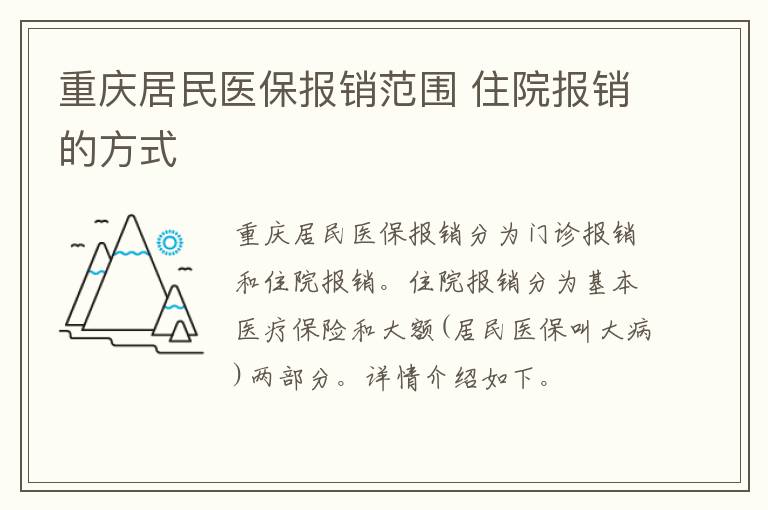 重庆居民医保报销范围 住院报销的方式

重庆居民医保报销分为门诊报销和住院报销。住院报销分为基本医疗保险和大额(居民医保叫大病)两部分。详情介绍如下。